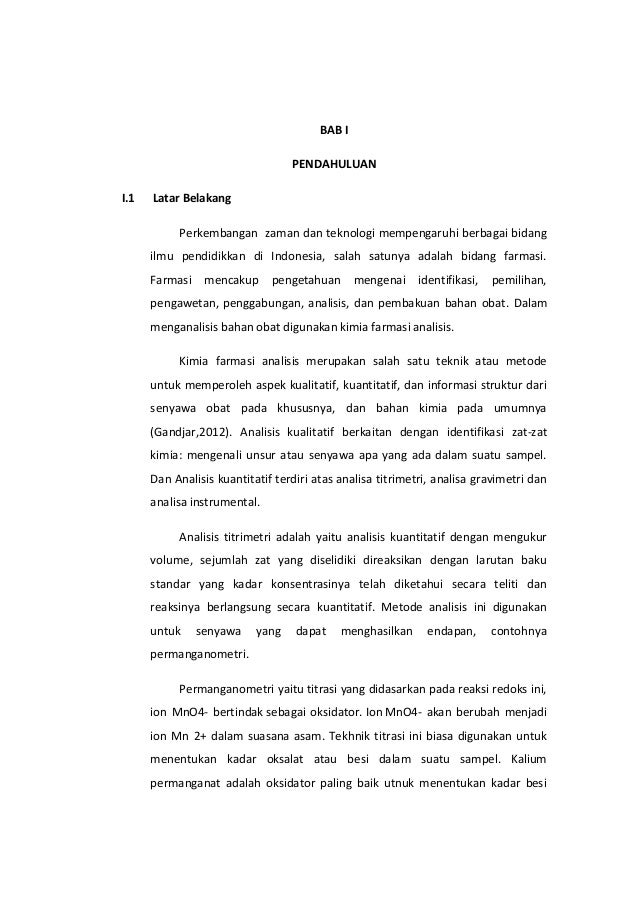 BAB I

PENDAHULUAN

I.1 Latar Belakang

Perkembangan zaman dan teknologi mempengaruhi berbagai bidang ilmu pendidikkan di Indonesia, salah satunya adalah bidang farmasi. Farmasi mencakup pengetahuan mengenai identifikasi, pemilihan, pengawetan, penggabungan, analisis, dan pembakuan bahan obat. Dalam menganalisis bahan obat digunakan kimia farmasi analisis.

Kimia farmasi analisis merupakan salah satu teknik atau metode untuk memperoleh aspek kualitatif, kuantitatif, dan informasi struktur dari senyawa obat pada khususnya, dan bahan kimia pada umumnya (Gandjar,2012). Analisis kualitatif berkaitan dengan identifikasi zat-zat kimia: mengenali unsur atau senyawa apa yang ada dalam suatu sampel. Dan Analisis kuantitatif terdiri atas analisa titrimetri, analisa gravimetri dan analisa instrumental.

Analisis titrimetri adalah yaitu analisis kuantitatif dengan mengukur volume, sejumlah zat yang diselidiki direaksikan dengan larutan baku standar yang kadar konsentrasinya telah diketahui secara teliti dan reaksinya berlangsung secara kuantitatif. Metode analisis ini digunakan untuk senyawa yang dapat menghasilkan endapan, contohnya permanganometri.

Permanganometri yaitu titrasi yang didasarkan pada reaksi redoks ini, ion MnO4- bertindak sebagai oksidator. Ion MnO4- akan berubah menjadi ion Mn 2+ dalam suasana asam. Tekhnik titrasi ini biasa digunakan untuk menentukan kadar oksalat atau besi dalam suatu sampel. Kalium permanganat adalah oksidator paling baik utnuk menentukan kadar besi